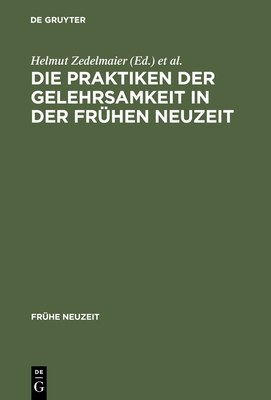 DE GRUYTER

Helmut Zedelmaier (Ed.) et al.

DIE PRAKTIKEN DER GELEHRSAMKEIT IN DER FRÜHEN NEUZEIT

FRÜHE NEUZEIT

DE
G